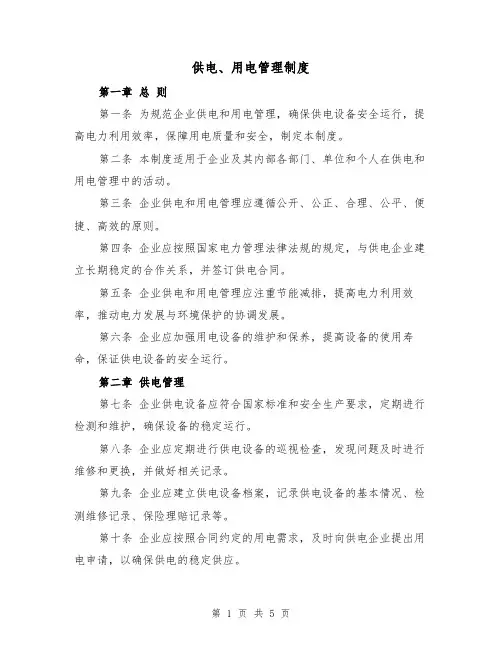 供电、用电管理制度

第一章 总 则

第一条 为规范企业供电和用电管理，确保供电设备安全运行，提高电力利用效率，保障用电质量和安全，制定本制度。

第二条 本制度适用于企业及其内部各部门、单位和个人在供电和用电管理中的活动。

第三条 企业供电和用电管理应遵循公开、公正、合理、公平、便捷、高效的原则。

第四条 企业应按照国家电力管理法律法规的规定，与供电企业建立长期稳定的合作关系，并签订供电合同。

第五条 企业供电和用电管理应注重节能减排，提高电力利用效率，推动电力发展与环境保护的协调发展。

第六条 企业应加强用电设备的维护和保养，提高设备的使用寿命，保证供电设备的安全运行。

第二章 供电管理

第七条 企业供电设备应符合国家标准和安全生产要求，定期进行检测和维护，确保设备的稳定运行。

第八条 企业应定期进行供电设备的巡视检查，发现问题及时进行维修和更换，并做好相关记录。

第九条 企业应建立供电设备档案，记录供电设备的基本情况、检测维修记录、保险理赔记录等。

第十条 企业应按照合同约定的用电需求，及时向供电企业提出用电申请，以确保供电的稳定供应。

第 1 页 共 5 页